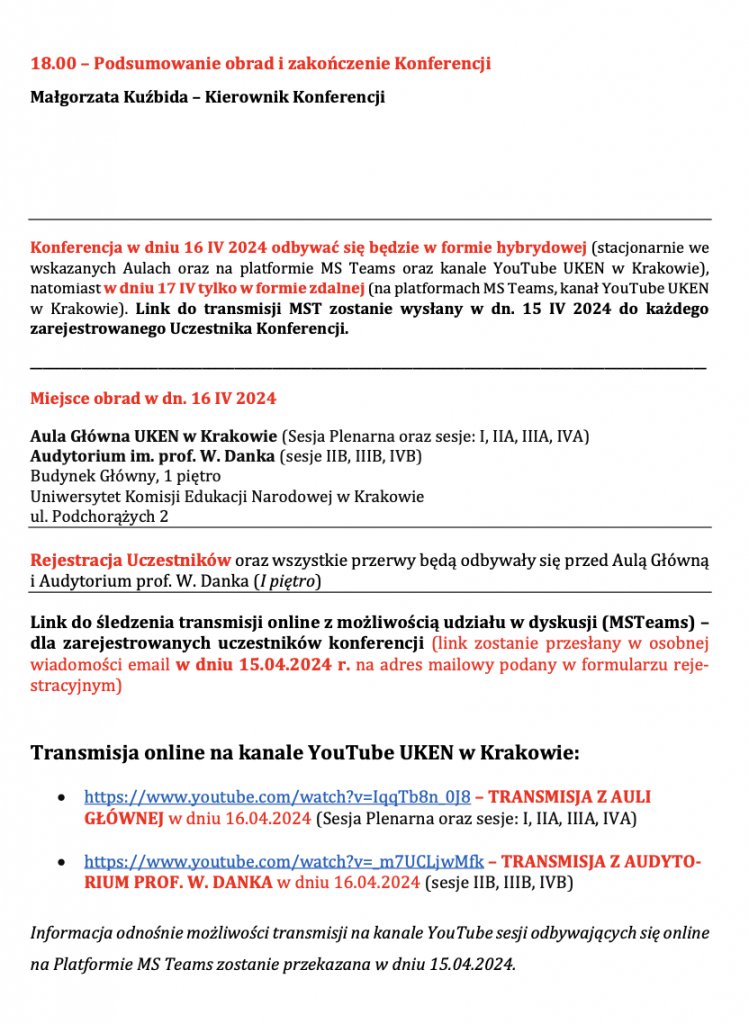 18.00 – Podsumowanie obrad i zakończenie Konferencji

Małgorzata Kuźbida – Kierownik Konferencji

Konferencja w dniu 16 IV 2024 odbywać się będzie w formie hybrydowej (stacjonarnie we wskazanych Aulach oraz na platformie MS Teams oraz kanale YouTube UKEN w Krakowie), natomiast w dniu 17 IV tylko w formie zdalnej (na platformach MS Teams, kanał YouTube UKEN w Krakowie). Link do transmisji MST zostanie wysłany w dn. 15 IV 2024 do każdego zarejestrowanego Uczestnika Konferencji.

Miejsce obrad w dn. 16 IV 2024

Aula Główna UKEN w Krakowie (Sesja Plenarna oraz sesje: I, IIA, IIIA, IVA)
Audytorium im. prof. W. Danka (sesje IIB, IIIB, IVB)
Budynek Główny, 1 piętro
Uniwersytet Komisji Edukacji Narodowej w Krakowie
ul. Podchorążych 2

Rejestracja Uczestników oraz wszystkie przerwy będą odbywały się przed Aulą Główną i Audytorium prof. W. Danka (I piętro)

Link do śledzenia transmisji online z możliwością udziału w dyskusji (MSTeams) – dla zarejestrowanych uczestników konferencji (link zostanie przesłany w osobnej wiadomości email w dniu 15.04.2024 r. na adres mailowy podany w formularzu rejestracyjnym)

Transmisja online na kanale YouTube UKEN w Krakowie:

• https://www.youtube.com/watch?v=IqqTb8n_0J8 – TRANSMISJA Z AULI GŁÓWNEJ w dniu 16.04.2024 (Sesja Plenarna oraz sesje: I, IIA, IIIA, IVA)

• https://www.youtube.com/watch?v=_m7UCLjwMfk – TRANSMISJA Z AUDYTORIUM PROF. W. DANKA w dniu 16.04.2024 (sesje IIB, IIIB, IVB)

Informacja odnośnie możliwości transmisji na kanale YouTube sesji odbywających się online na Platformie MS Teams zostanie przekazana w dniu 15.04.2024.